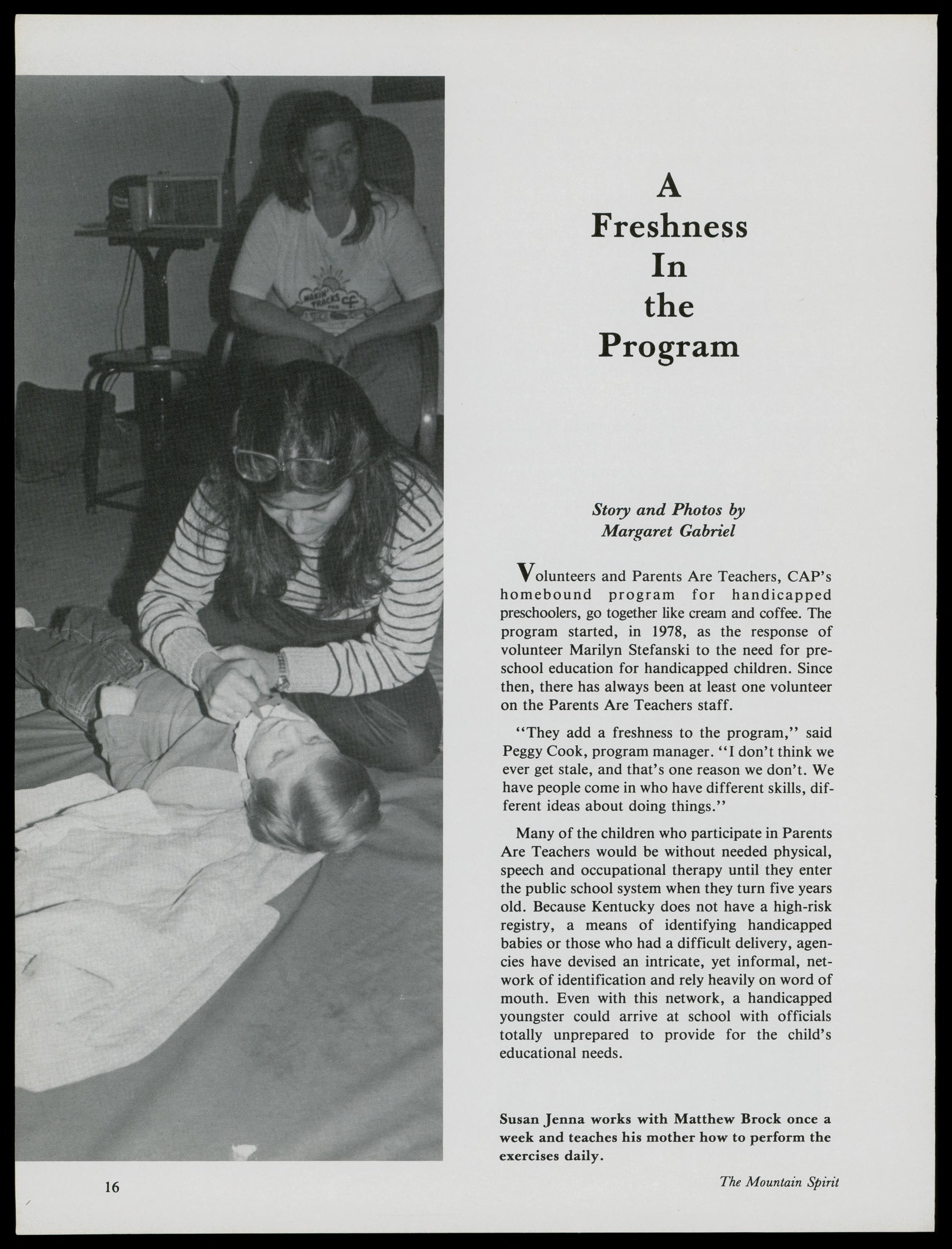 A Freshness In the Program

Story and Photos by Margaret Gabriel

Volunteers and Parents Are Teachers, CAP's homebound program for handicapped preschoolers, go together like cream and coffee. The program started, in 1978, as the response of volunteer Marilyn Stefanski to the need for preschool education for handicapped children. Since then, there has always been at least one volunteer on the Parents Are Teachers staff.

"They add a freshness to the program," said Peggy Cook, program manager. "I don't think we ever get stale, and that's one reason we don't. We have people come in who have different skills, different ideas about doing things."

Many of the children who participate in Parents Are Teachers would be without needed physical, speech and occupational therapy until they enter the public school system when they turn five years old. Because Kentucky does not have a high-risk registry, a means of identifying handicapped babies or those who had a difficult delivery, agencies have devised an intricate, yet informal, network of identification and rely heavily on word of mouth. Even with this network, a handicapped youngster could arrive at school with officials totally unprepared to provide for the child's educational needs.

Susan Jenna works with Matthew Brock once a week and teaches his mother how to perform the exercises daily.

16

The Mountain Spirit